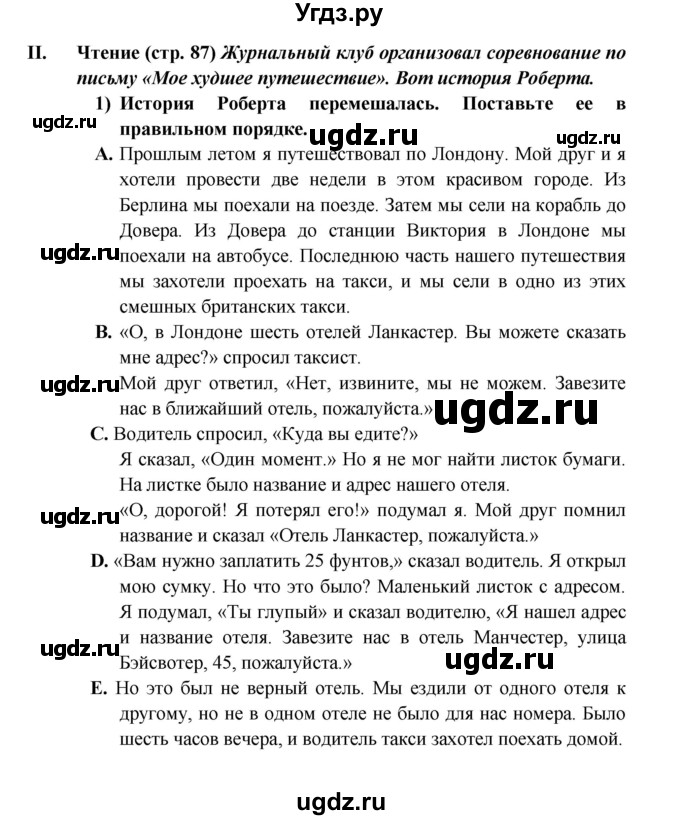 Угдз.ру

II. Чтение (стр. 87) Журнальный клуб организовал соревнование по письму «Мое худшее путешествие». Вот история Роберта.

1) История Роберта перемешалась. Поставьте ее в правильном порядке.

ugdz.ru ugdz.ru ugdz.ru

A. Прошлым летом я путешествовал по Лондону. Мой друг и я хотели провести две недели в этом красивом городе. Из Берлина мы поехали на поезде. Затем мы сели на корабль до Довера. Из Довера до станции Виктория в Лондоне мы поехали на автобусе. Последнюю часть нашего путешествия мы захотели проехать на такси, и мы сели в одно из этих смешных британских такси.

ugdz.ru

B. «О, в Лондоне шесть отелей Ланкастер. Вы можете сказать мне адрес?» спросил таксист.

Мой друг ответил, «Нет, извините, мы не можем. Завезите нас в ближайший отель, пожалуйста.»

ugdz.ru ugdz.ru

C. Водитель спросил, «Куда вы едите?»

Я сказал, «Один момент.» Но я не мог найти листок бумаги. На листке было название и адрес нашего отеля.

«О, дорогой! Я потерял его!» подумал я. Мой друг помнил название и сказал «Отель Ланкастер, пожалуйста.»

ugdz.ru

D. «Вам нужно заплатить 25 фунтов,» сказал водитель. Я открыл мою сумку. Но что это было? Маленький листок с адресом. Я подумал, «Ты глупый» и сказал водителю, «Я нашел адрес и название отеля. Завезите нас в отель Манчестер, улица Бэйсвотер, 45, пожалуйста.»

ugdz.ru ugdz.ru

E. Но это был не верный отель. Мы ездили от одного отеля к другому, но не в одном отеле не было для нас номера. Было шесть часов вечера, и водитель такси захотел поехать домой.

ugdz.ru